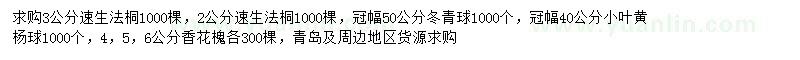 求购3公分速生法桐1000棵，2公分速生法桐1000棵，冠幅50公分冬青球1000个，冠幅40公分小叶黄杨球1000个，4，5，6公分香花槐各300棵，青岛及周边地区货源求购

www.yuanlin.com